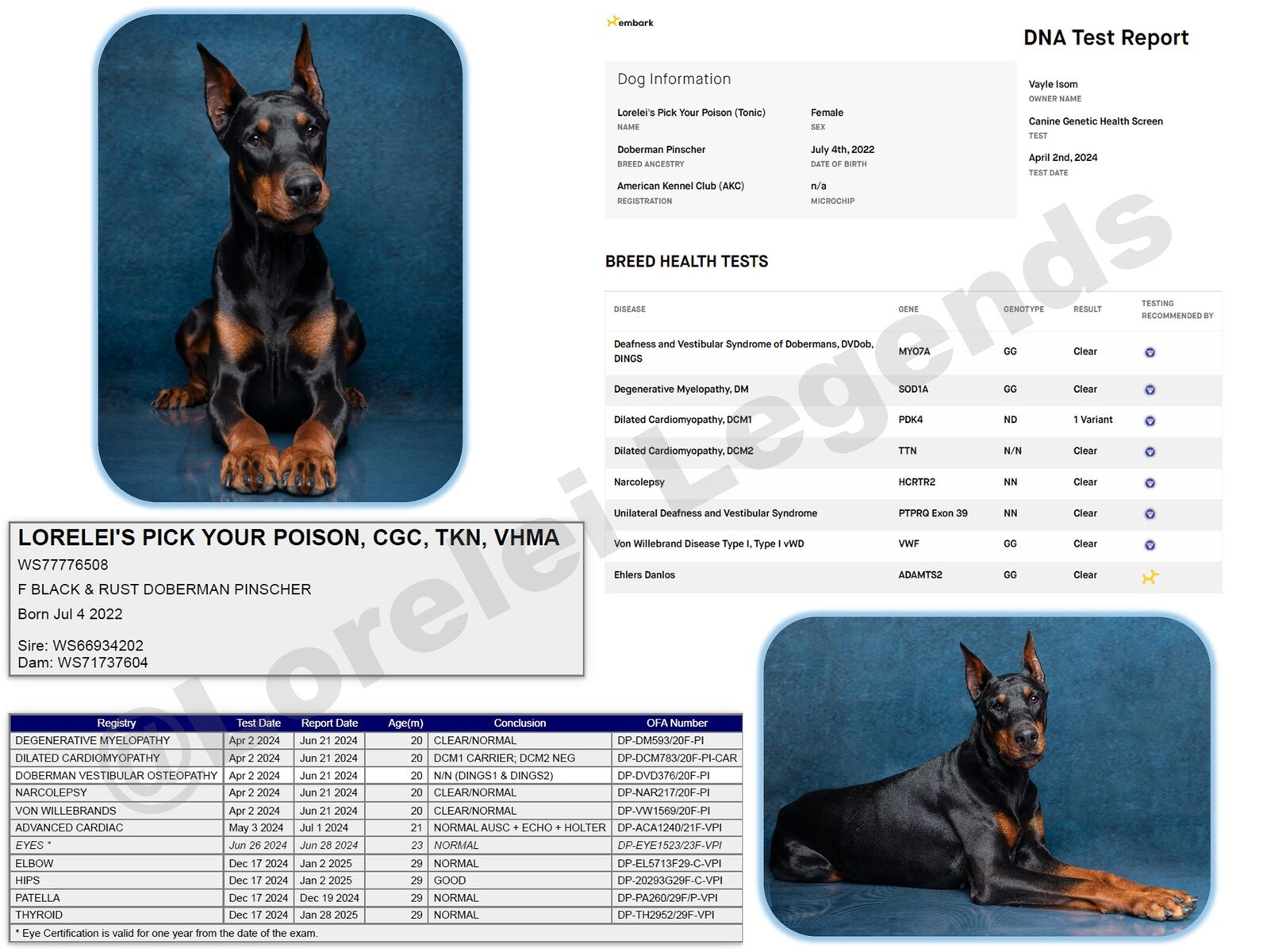 embark

DNA Test Report

Dog Information

Lorelei's Pick Your Poison (Tonic)
NAME

Female
SEX

Doberman Pinscher
BREED ANCESTRY

July 4th, 2022
DATE OF BIRTH

American Kennel Club (AKC)
REGISTRATION

n/a
MICROCHIP

Vayle Isom
OWNER NAME

Canine Genetic Health Screen
TEST

April 2nd, 2024
TEST DATE

BREED HEALTH TESTS

| DISEASE | GENE | GENOTYPE | RESULT | TESTING RECOMMENDED BY |
|---|---|---|---|---|
| Deafness and Vestibular Syndrome of Dobermans, DVDob, DINGS | MYO7A | GG | Clear | |
| Degenerative Myelopathy, DM | SOD1A | GG | Clear | |
| Dilated Cardiomyopathy, DCM1 | PDK4 | ND | 1 Variant | |
| Dilated Cardiomyopathy, DCM2 | TTN | N/N | Clear | |
| Narcolepsy | HCRTR2 | NN | Clear | |
| Unilateral Deafness and Vestibular Syndrome | PTPRQ Exon 39 | NN | Clear | |
| Von Willebrand Disease Type I, Type I vWD | VWF | GG | Clear | |
| Ehlers Danlos | ADAMTS2 | GG | Clear | |

LORELEI'S PICK YOUR POISON, CGC, TKN, VHMA
WS77776508
F BLACK & RUST DOBERMAN PINSCHER
Born Jul 4 2022

Sire: WS66934202
Dam: WS71737604

©Lorelei Legends

| Registry | Test Date | Report Date | Age(m) | Conclusion | OFA Number |
|---|---|---|---|---|---|
| DEGENERATIVE MYELOPATHY | Apr 2 2024 | Jun 21 2024 | 20 | CLEAR/NORMAL | DP-DM593/20F-PI |
| DILATED CARDIOMYOPATHY | Apr 2 2024 | Jun 21 2024 | 20 | DCM1 CARRIER; DCM2 NEG | DP-DCM783/20F-PI-CAR |
| DOBERMAN VESTIBULAR OSTEOPATHY | Apr 2 2024 | Jun 21 2024 | 20 | N/N (DINGS1 & DINGS2) | DP-DVD376/20F-PI |
| NARCOLEPSY | Apr 2 2024 | Jun 21 2024 | 20 | CLEAR/NORMAL | DP-NAR217/20F-PI |
| VON WILLEBRANDS | Apr 2 2024 | Jun 21 2024 | 20 | CLEAR/NORMAL | DP-VW1569/20F-PI |
| ADVANCED CARDIAC | May 3 2024 | Jul 1 2024 | 21 | NORMAL AUSC + ECHO + HOLTER | DP-ACA1240/21F-VPI |
| EYES * | Jun 26 2024 | Jun 28 2024 | 23 | NORMAL | DP-EYE1523/23F-VPI |
| ELBOW | Dec 17 2024 | Jan 2 2025 | 29 | NORMAL | DP-EL5713F29-C-VPI |
| HIPS | Dec 17 2024 | Jan 2 2025 | 29 | GOOD | DP-20293G29F-C-VPI |
| PATELLA | Dec 17 2024 | Dec 19 2024 | 29 | NORMAL | DP-PA260/29F/P-VPI |
| THYROID | Dec 17 2024 | Jan 28 2025 | 29 | NORMAL | DP-TH2952/29F-VPI |

* Eye Certification is valid for one year from the date of the exam.